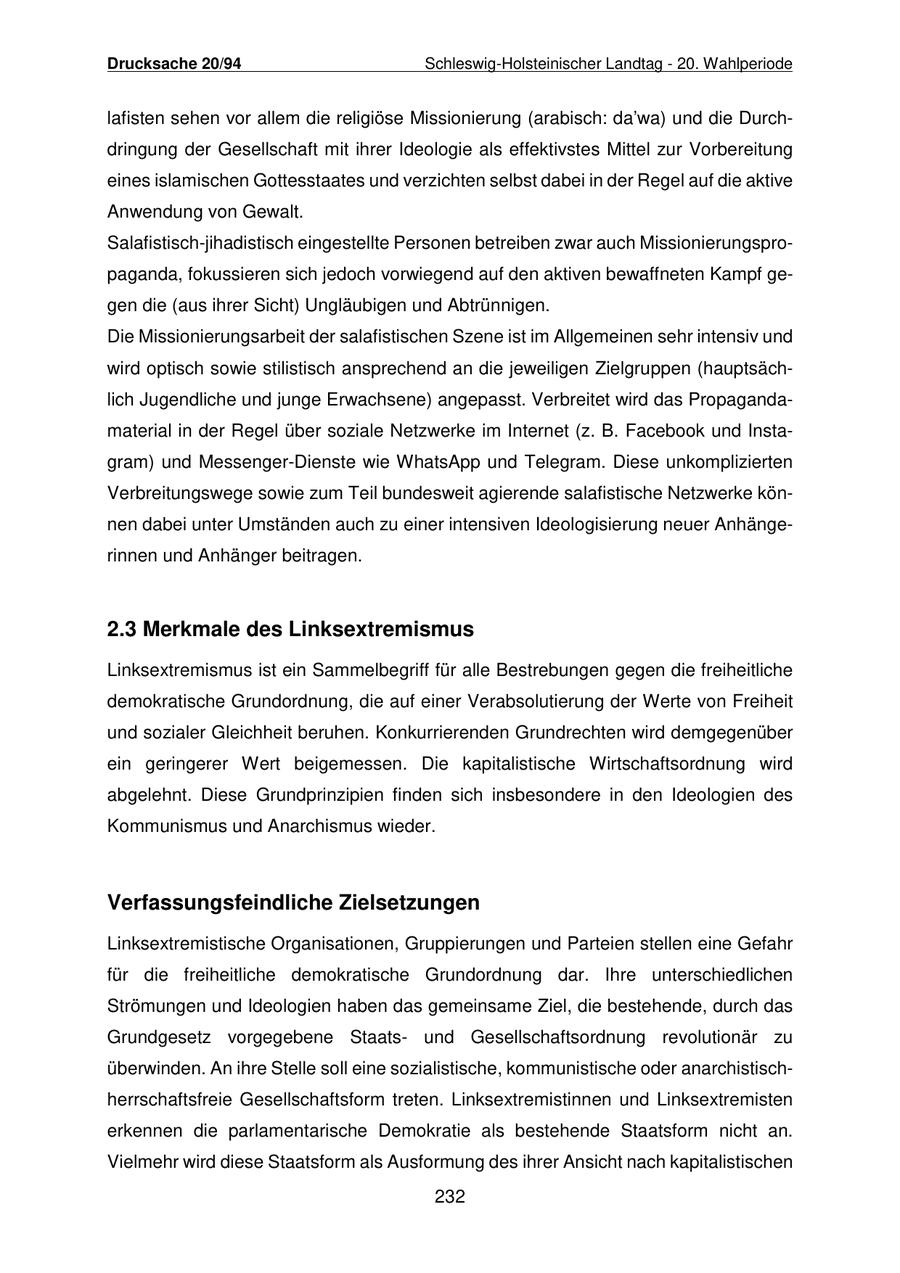 Drucksache 20/94 Schleswig-Holsteinischer Landtag - 20. Wahlperiode

lafisten sehen vor allem die religiöse Missionierung (arabisch: da'wa) und die Durchdringung der Gesellschaft mit ihrer Ideologie als effektivstes Mittel zur Vorbereitung eines islamischen Gottesstaates und verzichten selbst dabei in der Regel auf die aktive Anwendung von Gewalt.
Salafistisch-jihadistisch eingestellte Personen betreiben zwar auch Missionierungspropaganda, fokussieren sich jedoch vorwiegend auf den aktiven bewaffneten Kampf gegen die (aus ihrer Sicht) Ungläubigen und Abtrünnigen.
Die Missionierungsarbeit der salafistischen Szene ist im Allgemeinen sehr intensiv und wird optisch sowie stilistisch ansprechend an die jeweiligen Zielgruppen (hauptsächlich Jugendliche und junge Erwachsene) angepasst. Verbreitet wird das Propagandamaterial in der Regel über soziale Netzwerke im Internet (z. B. Facebook und Instagram) und Messenger-Dienste wie WhatsApp und Telegram. Diese unkomplizierten Verbreitungswege sowie zum Teil bundesweit agierende salafistische Netzwerke können dabei unter Umständen auch zu einer intensiven Ideologisierung neuer Anhängerinnen und Anhänger beitragen.

2.3 Merkmale des Linksextremismus

Linksextremismus ist ein Sammelbegriff für alle Bestrebungen gegen die freiheitliche demokratische Grundordnung, die auf einer Verabsolutierung der Werte von Freiheit und sozialer Gleichheit beruhen. Konkurrierenden Grundrechten wird demgegenüber ein geringerer Wert beigemessen. Die kapitalistische Wirtschaftsordnung wird abgelehnt. Diese Grundprinzipien finden sich insbesondere in den Ideologien des Kommunismus und Anarchismus wieder.

Verfassungsfeindliche Zielsetzungen

Linksextremistische Organisationen, Gruppierungen und Parteien stellen eine Gefahr für die freiheitliche demokratische Grundordnung dar. Ihre unterschiedlichen Strömungen und Ideologien haben das gemeinsame Ziel, die bestehende, durch das Grundgesetz vorgegebene Staats- und Gesellschaftsordnung revolutionär zu überwinden. An ihre Stelle soll eine sozialistische, kommunistische oder anarchistisch-herrschaftsfreie Gesellschaftsform treten. Linksextremistinnen und Linksextremisten erkennen die parlamentarische Demokratie als bestehende Staatsform nicht an. Vielmehr wird diese Staatsform als Ausformung des ihrer Ansicht nach kapitalistischen

232